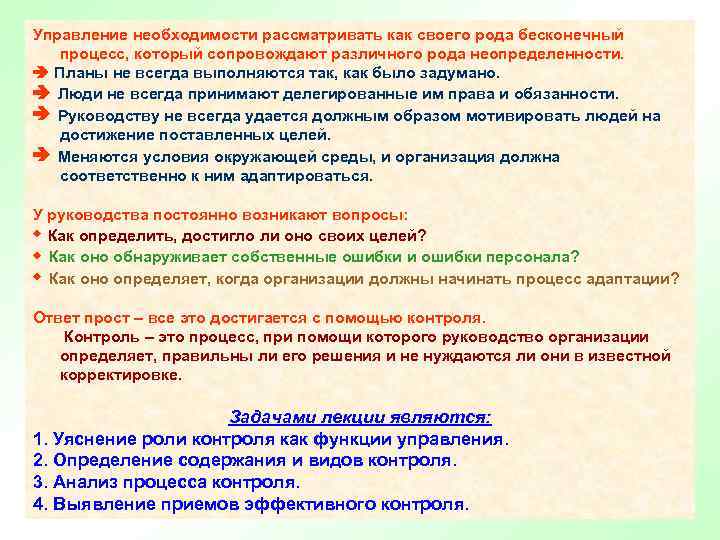 Управление необходимости рассматривать как своего рода бесконечный процесс, который сопровождают различного рода неопределенности.
➔ Планы не всегда выполняются так, как было задумано.
➔ Люди не всегда принимают делегированные им права и обязанности.
➔ Руководству не всегда удается должным образом мотивировать людей на достижение поставленных целей.
➔ Меняются условия окружающей среды, и организация должна соответственно к ним адаптироваться.

У руководства постоянно возникают вопросы:
◆ Как определить, достигло ли оно своих целей?
◆ Как оно обнаруживает собственные ошибки и ошибки персонала?
◆ Как оно определяет, когда организации должны начинать процесс адаптации?

Ответ прост – все это достигается с помощью контроля.
Контроль – это процесс, при помощи которого руководство организации определяет, правильны ли его решения и не нуждаются ли они в известной корректировке.

Задачами лекции являются:
1. Уяснение роли контроля как функции управления.
2. Определение содержания и видов контроля.
3. Анализ процесса контроля.
4. Выявление приемов эффективного контроля.